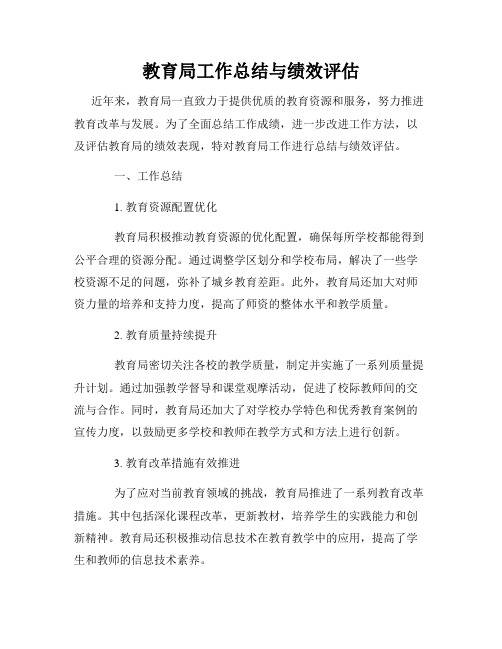 教育局工作总结与绩效评估

近年来，教育局一直致力于提供优质的教育资源和服务，努力推进教育改革与发展。为了全面总结工作成绩，进一步改进工作方法，以及评估教育局的绩效表现，特对教育局工作进行总结与绩效评估。

一、工作总结

1. 教育资源配置优化

教育局积极推动教育资源的优化配置，确保每所学校都能得到公平合理的资源分配。通过调整学区划分和学校布局，解决了一些学校资源不足的问题，弥补了城乡教育差距。此外，教育局还加大对师资力量的培养和支持力度，提高了师资的整体水平和教学质量。

2. 教育质量持续提升

教育局密切关注各校的教学质量，制定并实施了一系列质量提升计划。通过加强教学督导和课堂观摩活动，促进了校际教师间的交流与合作。同时，教育局还加大了对学校办学特色和优秀教育案例的宣传力度，以鼓励更多学校和教师在教学方式和方法上进行创新。

3. 教育改革措施有效推进

为了应对当前教育领域的挑战，教育局推进了一系列教育改革措施。其中包括深化课程改革，更新教材，培养学生的实践能力和创新精神。教育局还积极推动信息技术在教育教学中的应用，提高了学生和教师的信息技术素养。